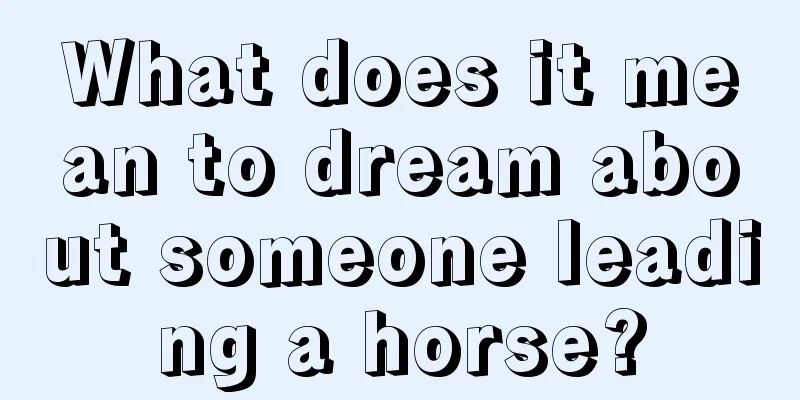 What does it mean to dream about someone leading a horse?